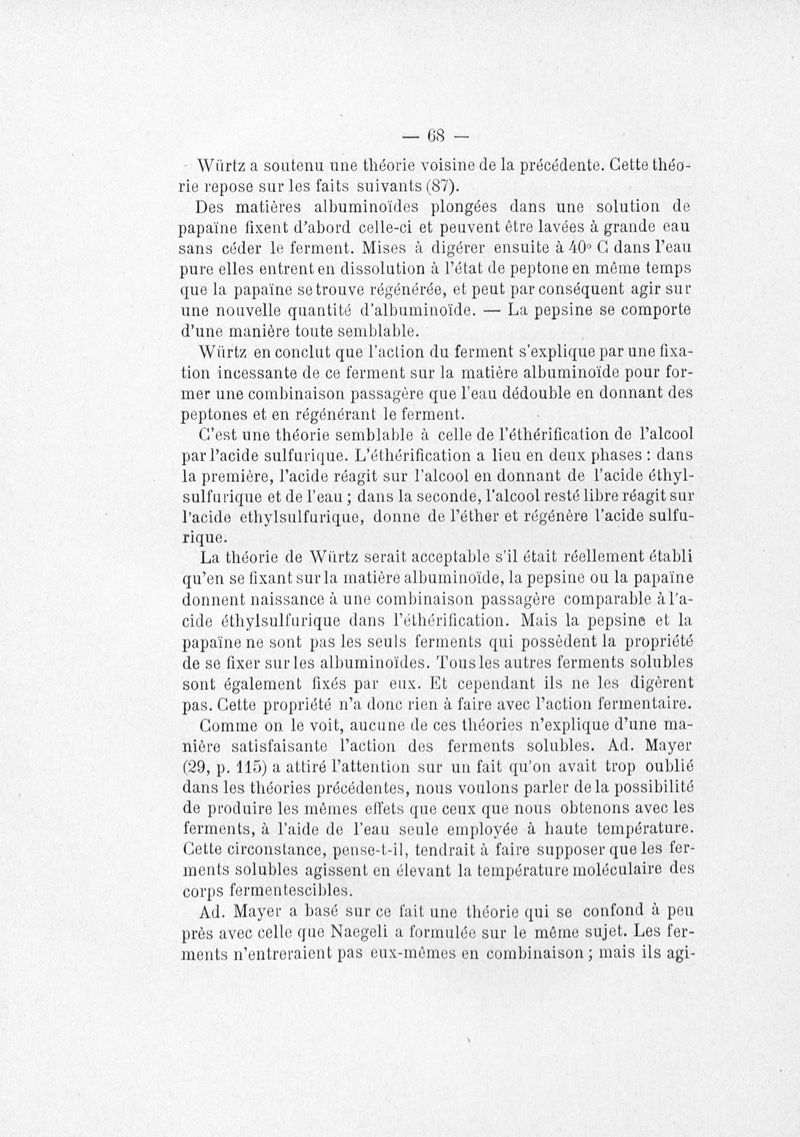 — 68 —

Würtz a soutenu une théorie voisine de la précédente. Cette théorie repose sur les faits suivants (87).

Des matières albuminoïdes plongées dans une solution de papaïne fixent d'abord celle-ci et peuvent être lavées à grande eau sans céder le ferment. Mises à digérer ensuite à 40° C dans l'eau pure elles entrent en dissolution à l'état de peptone en même temps que la papaïne se trouve régénérée, et peut par conséquent agir sur une nouvelle quantité d'albuminoïde. — La pepsine se comporte d'une manière toute semblable.

Würtz en conclut que l'action du ferment s'explique par une fixation incessante de ce ferment sur la matière albuminoïde pour former une combinaison passagère que l'eau dédouble en donnant des peptones et en régénérant le ferment.

C'est une théorie semblable à celle de l'éthérification de l'alcool par l'acide sulfurique. L'éthérification a lieu en deux phases : dans la première, l'acide réagit sur l'alcool en donnant de l'acide éthylsulfurique et de l'eau ; dans la seconde, l'alcool resté libre réagit sur l'acide ethylsulfurique, donne de l'éther et régénère l'acide sulfurique.

La théorie de Würtz serait acceptable s'il était réellement établi qu'en se fixant sur la matière albuminoïde, la pepsine ou la papaïne donnent naissance à une combinaison passagère comparable à l'acide éthylsulfurique dans l'éthérification. Mais la pepsine et la papaïne ne sont pas les seuls ferments qui possèdent la propriété de se fixer sur les albuminoïdes. Tous les autres ferments solubles sont également fixés par eux. Et cependant ils ne les digèrent pas. Cette propriété n'a donc rien à faire avec l'action fermentaire.

Comme on le voit, aucune de ces théories n'explique d'une manière satisfaisante l'action des ferments solubles. Ad. Mayer (29, p. 115) a attiré l'attention sur un fait qu'on avait trop oublié dans les théories précédentes, nous voulons parler de la possibilité de produire les mêmes effets que ceux que nous obtenons avec les ferments, à l'aide de l'eau seule employée à haute température. Cette circonstance, pense-t-il, tendrait à faire supposer que les ferments solubles agissent en élevant la température moléculaire des corps fermentescibles.

Ad. Mayer a basé sur ce fait une théorie qui se confond à peu près avec celle que Naegeli a formulée sur le même sujet. Les ferments n'entreraient pas eux-mêmes en combinaison ; mais ils agi-